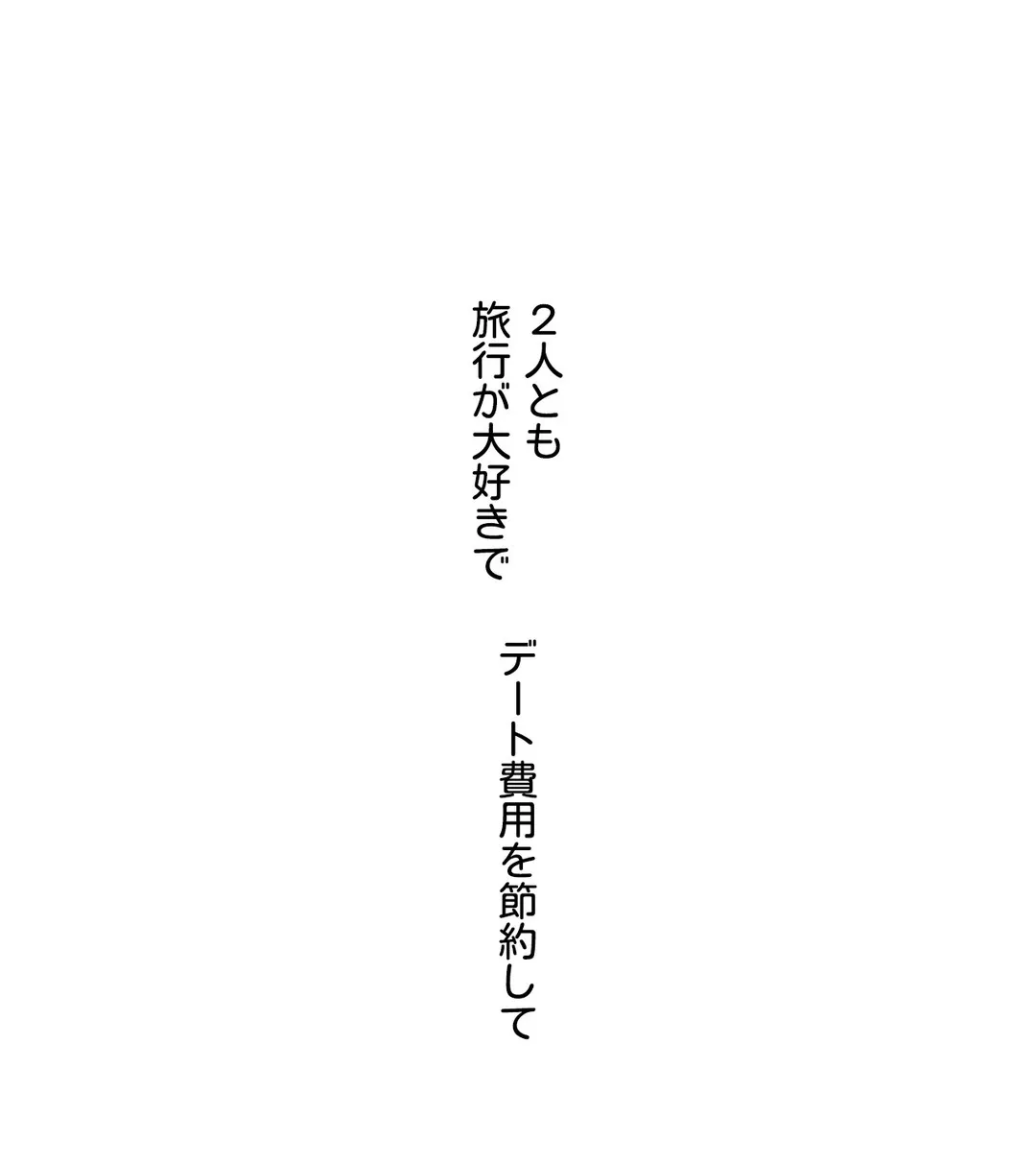 ２人とも
旅行が大好きで

デート費用を節約して